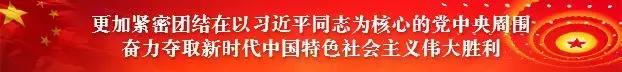 更加紧密团结在以习近平同志为核心的党中央周围
奋力夺取新时代中国特色社会主义伟大胜利